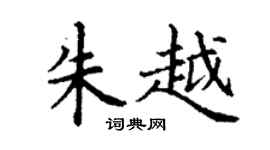 朱越

词典网